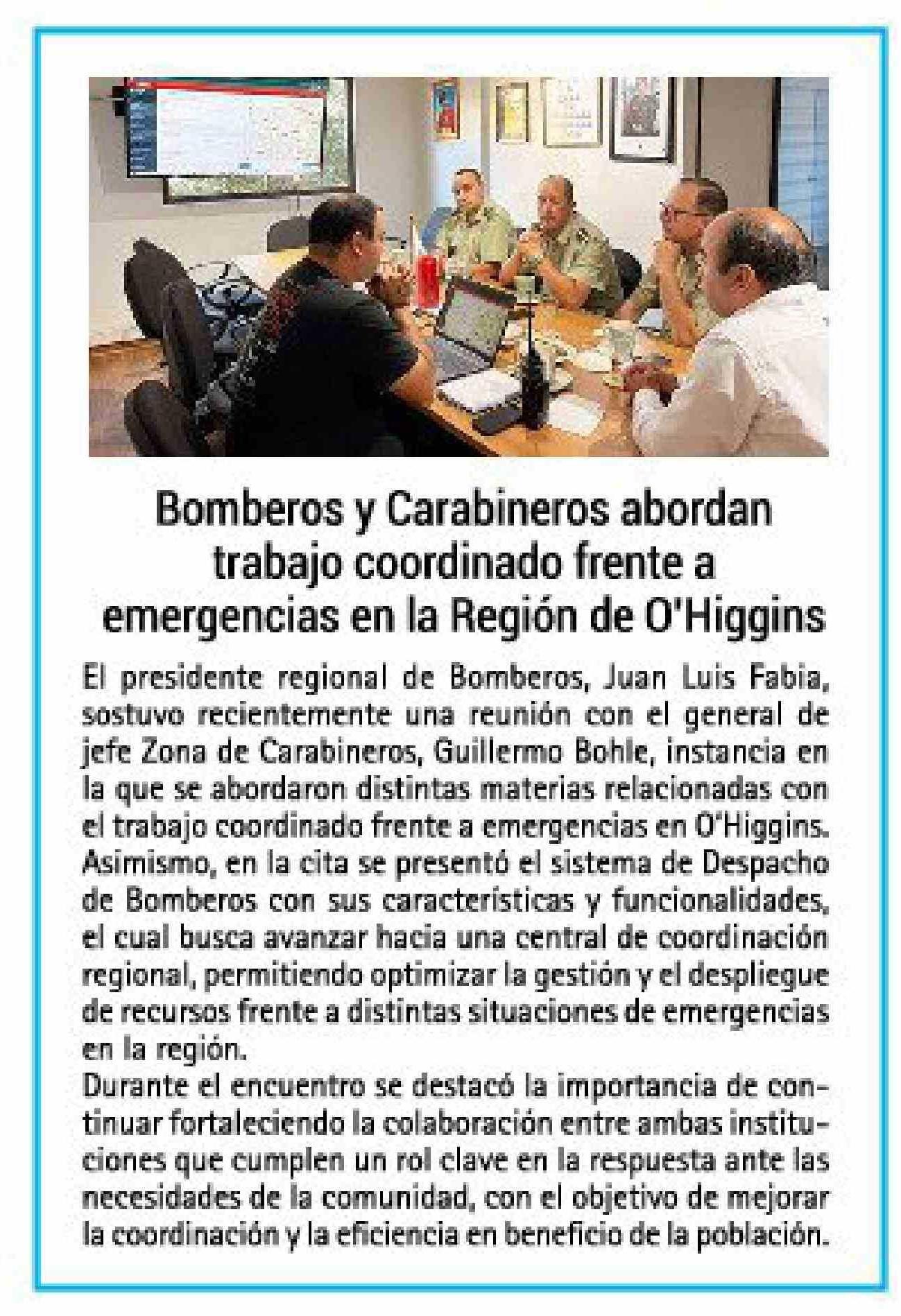 Bomberos y Carabineros abordan trabajo coordinado frente a emergencias en la Región de O'Higgins

El presidente regional de Bomberos, Juan Luis Fabia, sostuvo recientemente una reunión con el general de jefe Zona de Carabineros, Guillermo Bohle, instancia en la que se abordaron distintas materias relacionadas con el trabajo coordinado frente a emergencias en O'Higgins. Asimismo, en la cita se presentó el sistema de Despacho de Bomberos con sus características y funcionalidades, el cual busca avanzar hacia una central de coordinación regional, permitiendo optimizar la gestión y el despliegue de recursos frente a distintas situaciones de emergencias en la región.
Durante el encuentro se destacó la importancia de continuar fortaleciendo la colaboración entre ambas instituciones que cumplen un rol clave en la respuesta ante las necesidades de la comunidad, con el objetivo de mejorar la coordinación y la eficiencia en beneficio de la población.